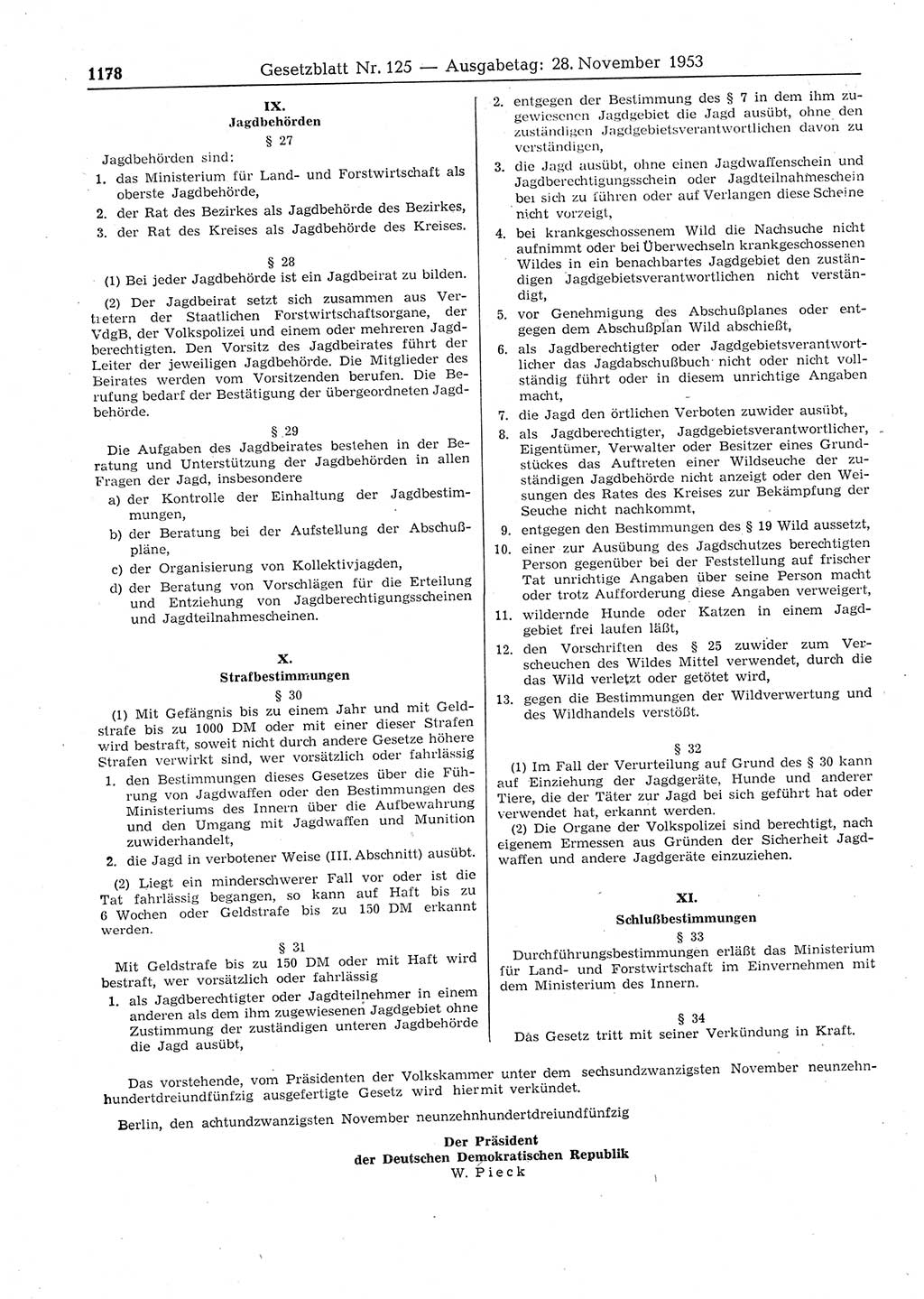 1178 Gesetzblatt Nr. 125 — Ausgabetag: 28. November 1953

IX.
Jagdbehörden

§ 27

Jagdbehörden sind:
1. das Ministerium für Land- und Forstwirtschaft als oberste Jagdbehörde,
2. der Rat des Bezirkes als Jagdbehörde des Bezirkes,
3. der Rat des Kreises als Jagdbehörde des Kreises.

§ 28

(1) Bei jeder Jagdbehörde ist ein Jagdbeirat zu bilden.

(2) Der Jagdbeirat setzt sich zusammen aus Vertretern der Staatlichen Forstwirtschaftsorgane, der VdgB, der Volkspolizei und einem oder mehreren Jagdberechtigten. Den Vorsitz des Jagdbeirates führt der Leiter der jeweiligen Jagdbehörde. Die Mitglieder des Beirates werden vom Vorsitzenden berufen. Die Berufung bedarf der Bestätigung der übergeordneten Jagdbehörde.

§ 29

Die Aufgaben des Jagdbeirates bestehen in der Beratung und Unterstützung der Jagdbehörden in allen Fragen der Jagd, insbesondere
a) der Kontrolle der Einhaltung der Jagdbestimmungen,
b) der Beratung bei der Aufstellung der Abschußpläne,
c) der Organisierung von Kollektivjagden,
d) der Beratung von Vorschlägen für die Erteilung und Entziehung von Jagdberechtigungsscheinen und Jagdteilnahmescheinen.

X.
Strafbestimmungen

§ 30

(1) Mit Gefängnis bis zu einem Jahr und mit Geldstrafe bis zu 1000 DM oder mit einer dieser Strafen wird bestraft, soweit nicht durch andere Gesetze höhere Strafen verwirkt sind, wer vorsätzlich oder fahrlässig
1. den Bestimmungen dieses Gesetzes über die Führung von Jagdwaffen oder den Bestimmungen des Ministeriums des Innern über die Aufbewahrung und den Umgang mit Jagdwaffen und Munition zuwiderhandelt,
2. die Jagd in verbotener Weise (III. Abschnitt) ausübt.

(2) Liegt ein minderschwerer Fall vor oder ist die Tat fahrlässig begangen, so kann auf Haft bis zu 6 Wochen oder Geldstrafe bis zu 150 DM erkannt werden.

§ 31

Mit Geldstrafe bis zu 150 DM oder mit Haft wird bestraft, wer vorsätzlich oder fahrlässig
1. als Jagdberechtigter oder Jagdteilnehmer in einem anderen als dem ihm zugewiesenen Jagdgebiet ohne Zustimmung der zuständigen unteren Jagdbehörde die Jagd ausübt,
2. entgegen der Bestimmung des § 7 in dem ihm zugewiesenen Jagdgebiet die Jagd ausübt, ohne den zuständigen Jagdgebietsverantwortlichen davon zu verständigen,
3. die Jagd ausübt, ohne einen Jagdwaffenschein und Jagdberechtigungsschein oder Jagdteilnahmeschein bei sich zu führen oder auf Verlangen diese Scheine nicht vorzeigt,
4. bei krankgeschossenem Wild die Nachsuche nicht aufnimmt oder bei Überwechseln krankgeschossenen Wildes in ein benachbartes Jagdgebiet den zuständigen Jagdgebietsverantwortlichen nicht verständigt,
5. vor Genehmigung des Abschußplanes oder entgegen dem Abschußplan Wild abschießt,
6. als Jagdberechtigter oder Jagdgebietsverantwortlicher das Jagdabschußbuch nicht oder nicht vollständig führt oder in diesem unrichtige Angaben macht,
7. die Jagd den örtlichen Verboten zuwider ausübt,
8. als Jagdberechtigter, Jagdgebietsverantwortlicher, Eigentümer, Verwalter oder Besitzer eines Grundstückes das Auftreten einer Wildseuche der zuständigen Jagdbehörde nicht anzeigt oder den Weisungen des Rates des Kreises zur Bekämpfung der Seuche nicht nachkommt,
9. entgegen den Bestimmungen des § 19 Wild aussetzt,
10. einer zur Ausübung des Jagdschutzes berechtigten Person gegenüber bei der Feststellung auf frischer Tat unrichtige Angaben über seine Person macht oder trotz Aufforderung diese Angaben verweigert,
11. wildernde Hunde oder Katzen in einem Jagdgebiet frei laufen läßt,
12. den Vorschriften des § 25 zuwider zum Verscheuchen des Wildes Mittel verwendet, durch die das Wild verletzt oder getötet wird,
13. gegen die Bestimmungen der Wildverwertung und des Wildhandels verstößt.

§ 32

(1) Im Fall der Verurteilung auf Grund des § 30 kann auf Einziehung der Jagdgeräte, Hunde und anderer Tiere, die der Täter zur Jagd bei sich geführt hat oder verwendet hat, erkannt werden.

(2) Die Organe der Volkspolizei sind berechtigt, nach eigenem Ermessen aus Gründen der Sicherheit Jagdwaffen und andere Jagdgeräte einzuziehen.

XI.
Schlußbestimmungen

§ 33

Durchführungsbestimmungen erläßt das Ministerium für Land- und Forstwirtschaft im Einvernehmen mit dem Ministerium des Innern.

§ 34

Das Gesetz tritt mit seiner Verkündung in Kraft.

Das vorstehende, vom Präsidenten der Volkskammer unter dem sechsundzwanzigsten November neunzehnhundertdreiundfünfzig ausgefertigte Gesetz wird hiermit verkündet.

Berlin, den achtundzwanzigsten November neunzehnhundertdreiundfünfzig

Der Präsident
der Deutschen Demokratischen Republik
W. Pieck